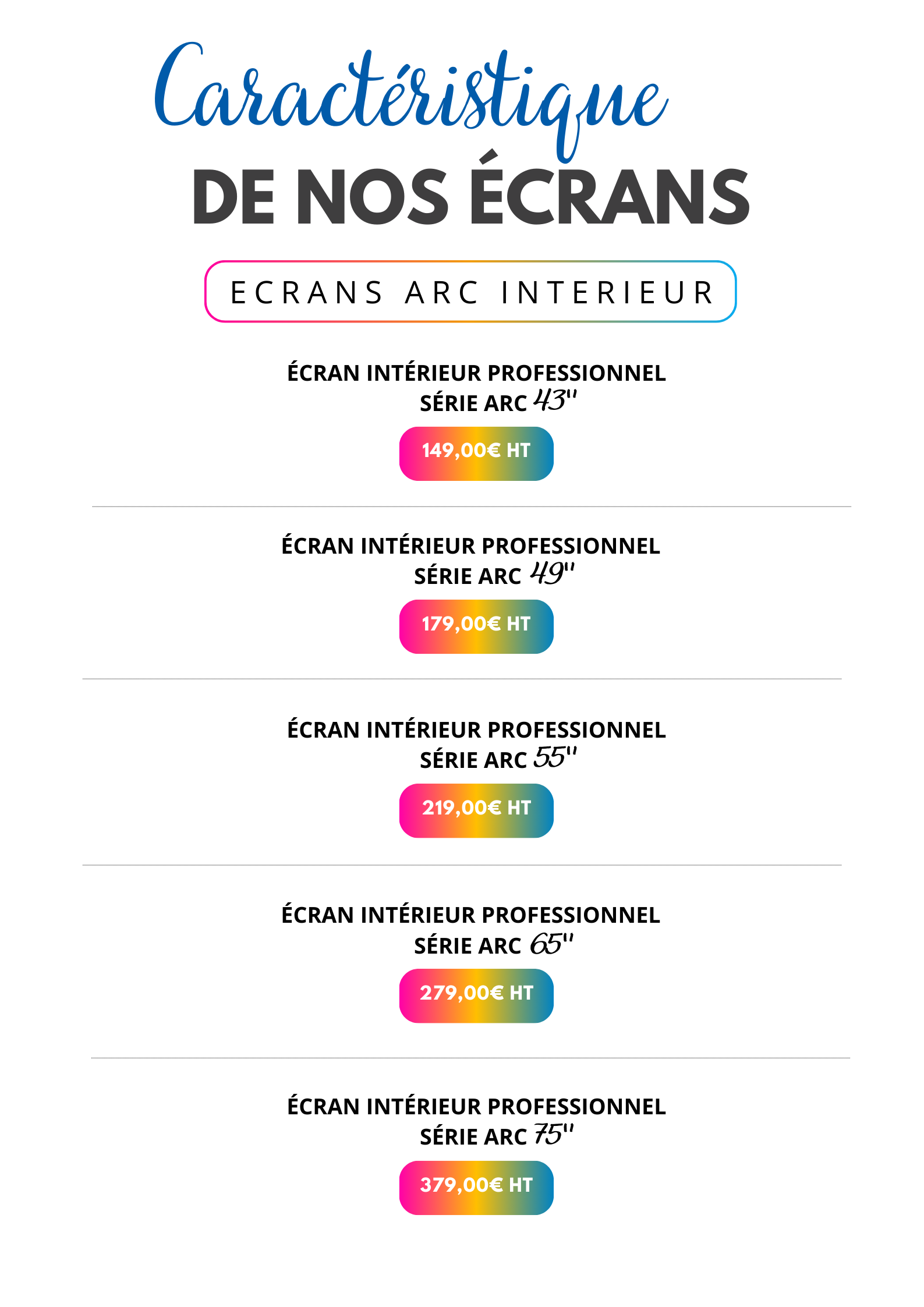 Caractéristique
DE NOS ÉCRANS

ECRANS ARC INTERIEUR

ÉCRAN INTÉRIEUR PROFESSIONNEL
SÉRIE ARC 43"

149,00€ HT

ÉCRAN INTÉRIEUR PROFESSIONNEL
SÉRIE ARC 49"

179,00€ HT

ÉCRAN INTÉRIEUR PROFESSIONNEL
SÉRIE ARC 55"

219,00€ HT

ÉCRAN INTÉRIEUR PROFESSIONNEL
SÉRIE ARC 65"

279,00€ HT

ÉCRAN INTÉRIEUR PROFESSIONNEL
SÉRIE ARC 75"

379,00€ HT